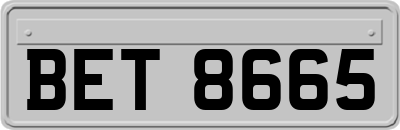 BET 8665